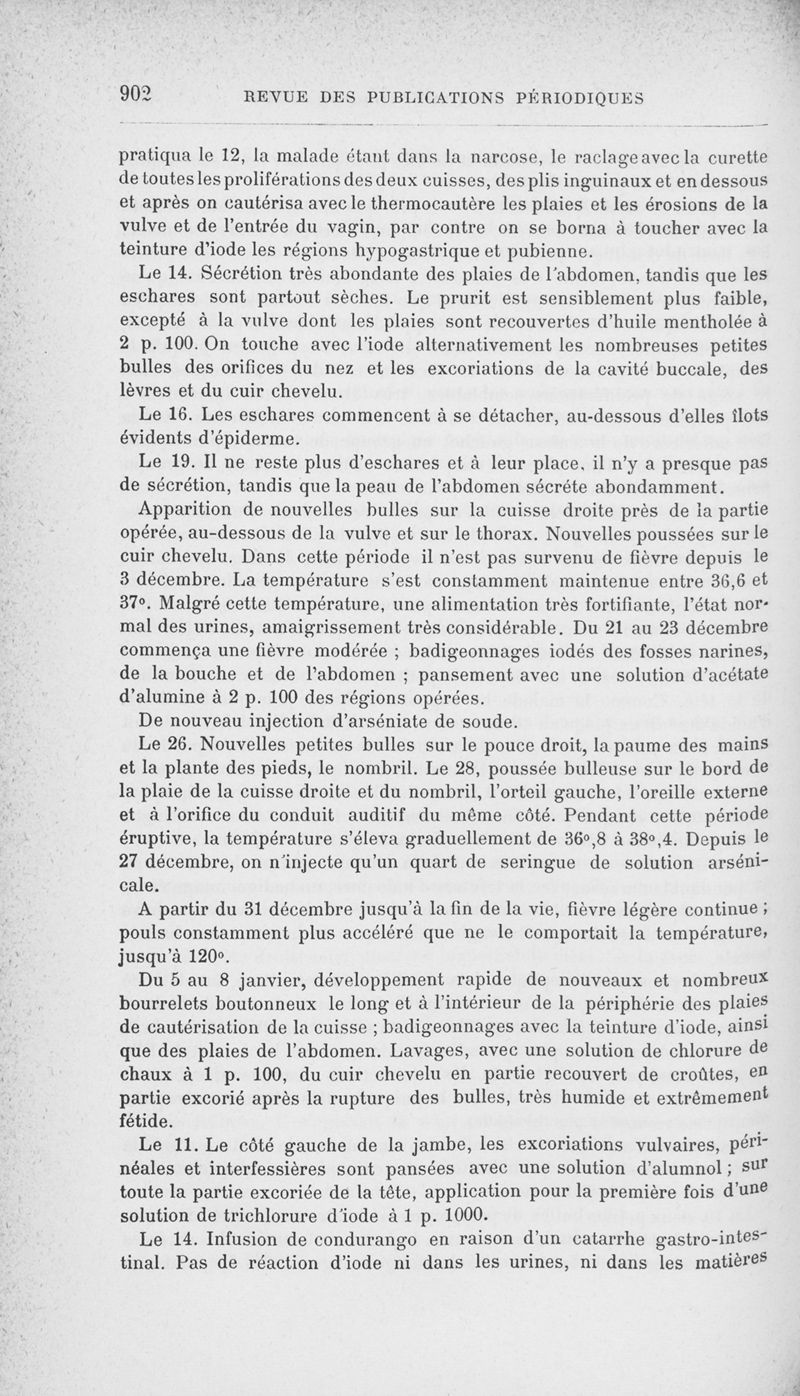 902 REVUE DES PUBLICATIONS PÉRIODIQUES

pratiqua le 12, la malade étant dans la narcose, le raclage avec la curette de toutes les proliférations des deux cuisses, des plis inguinaux et en dessous et après on cautérisa avec le thermocautère les plaies et les érosions de la vulve et de l'entrée du vagin, par contre on se borna à toucher avec la teinture d'iode les régions hypogastrique et pubienne.

Le 14. Sécrétion très abondante des plaies de l'abdomen, tandis que les eschares sont partout sèches. Le prurit est sensiblement plus faible, excepté à la vulve dont les plaies sont recouvertes d'huile mentholée à 2 p. 100. On touche avec l'iode alternativement les nombreuses petites bulles des orifices du nez et les excoriations de la cavité buccale, des lèvres et du cuir chevelu.

Le 16. Les eschares commencent à se détacher, au-dessous d'elles îlots évidents d'épiderme.

Le 19. Il ne reste plus d'eschares et à leur place, il n'y a presque pas de sécrétion, tandis que la peau de l'abdomen sécréte abondamment.

Apparition de nouvelles bulles sur la cuisse droite près de la partie opérée, au-dessous de la vulve et sur le thorax. Nouvelles poussées sur le cuir chevelu. Dans cette période il n'est pas survenu de fièvre depuis le 3 décembre. La température s'est constamment maintenue entre 36,6 et 37°. Malgré cette température, une alimentation très fortifiante, l'état normal des urines, amaigrissement très considérable. Du 21 au 23 décembre commença une fièvre modérée ; badigeonnages iodés des fosses narines, de la bouche et de l'abdomen ; pansement avec une solution d'acétate d'alumine à 2 p. 100 des régions opérées.

De nouveau injection d'arséniate de soude.

Le 26. Nouvelles petites bulles sur le pouce droit, la paume des mains et la plante des pieds, le nombril. Le 28, poussée bulleuse sur le bord de la plaie de la cuisse droite et du nombril, l'orteil gauche, l'oreille externe et à l'orifice du conduit auditif du même côté. Pendant cette période éruptive, la température s'éleva graduellement de 36°,8 à 38°,4. Depuis le 27 décembre, on n'injecte qu'un quart de seringue de solution arsénicale.

A partir du 31 décembre jusqu'à la fin de la vie, fièvre légère continue ; pouls constamment plus accéléré que ne le comportait la température, jusqu'à 120°.

Du 5 au 8 janvier, développement rapide de nouveaux et nombreux bourrelets boutonneux le long et à l'intérieur de la périphérie des plaies de cautérisation de la cuisse ; badigeonnages avec la teinture d'iode, ainsi que des plaies de l'abdomen. Lavages, avec une solution de chlorure de chaux à 1 p. 100, du cuir chevelu en partie recouvert de croûtes, en partie excorié après la rupture des bulles, très humide et extrêmement fétide.

Le 11. Le côté gauche de la jambe, les excoriations vulvaires, périnéales et interfessières sont pansées avec une solution d'alumnol ; sur toute la partie excoriée de la tête, application pour la première fois d'une solution de trichlorure d'iode à 1 p. 1000.

Le 14. Infusion de condurango en raison d'un catarrhe gastro-intestinal. Pas de réaction d'iode ni dans les urines, ni dans les matières